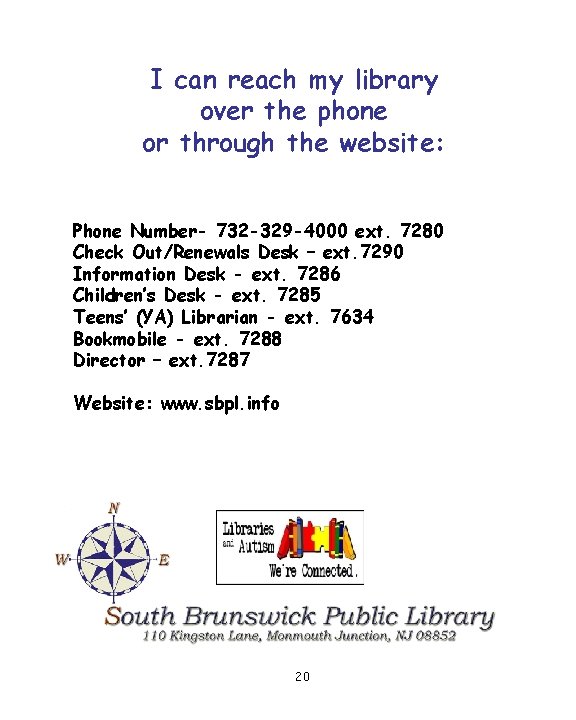 I can reach my library over the phone or through the website:

Phone Number- 732-329-4000 ext. 7280
Check Out/Renewals Desk – ext.7290
Information Desk - ext. 7286
Children's Desk - ext. 7285
Teens' (YA) Librarian - ext. 7634
Bookmobile - ext. 7288
Director – ext.7287

Website: www.sbpl.info

N
W
E

Libraries and Autism
We're Connected.

South Brunswick Public Library
110 Kingston Lane, Monmouth Junction, NJ 08852

20